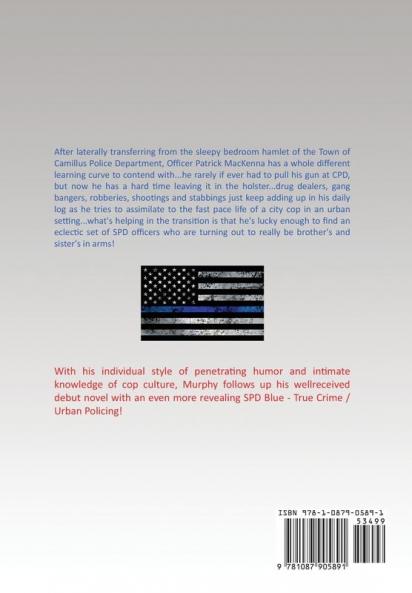 After laterally transferring from the sleepy bedroom hamlet of the Town of Camillus Police Department, Officer Patrick MacKenna has a whole different learning curve to contend with...he rarely if ever had to pull his gun at CPD, but now he has a hard time leaving it in the holster...drug dealers, gang bangers, robberies, shootings and stabbings just keep adding up in his daily log as he tries to assimilate to the fast pace life of a city cop in an urban setting...what's helping in the transition is that he's lucky enough to find an eclectic set of SPD officers who are turning out to really be brother's and sister's in arms!

With his individual style of penetrating humor and intimate knowledge of cop culture, Murphy follows up his wellreceived debut novel with an even more revealing SPD Blue - True Crime / Urban Policing!

ISBN 978-1-0879-0589-1

53499

9 781087 905891